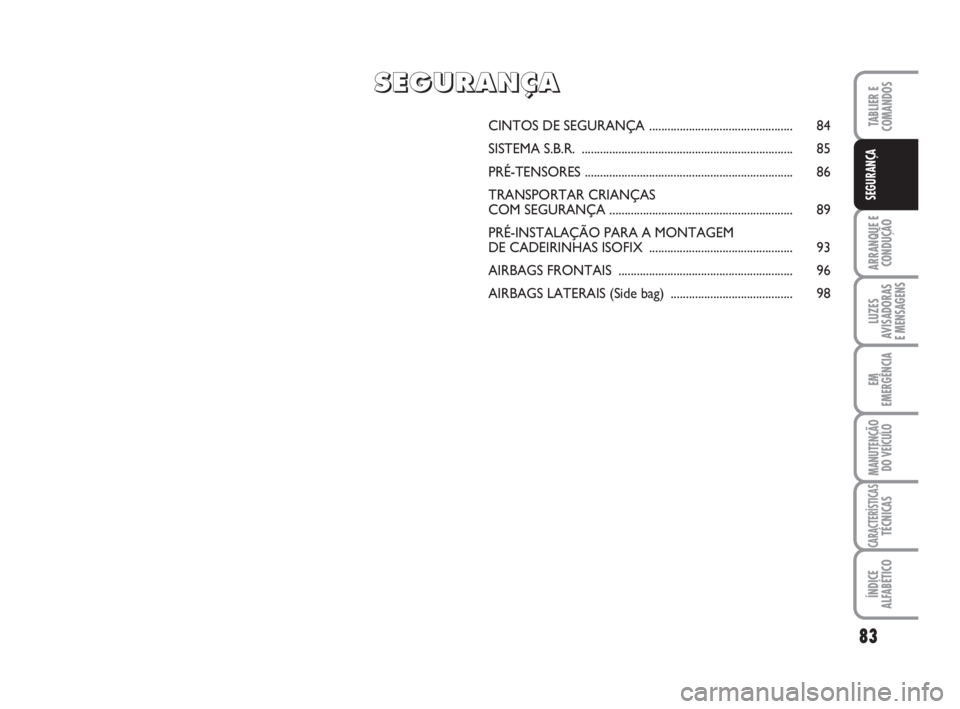 SEGURANÇA

CINTOS DE SEGURANÇA ............................................... 84
SISTEMA S.B.R. ..................................................................... 85
PRÉ-TENSORES .................................................................... 86
TRANSPORTAR CRIANÇAS COM SEGURANÇA ............................................................ 89
PRÉ-INSTALAÇÃO PARA A MONTAGEM DE CADEIRINHAS ISOFIX ............................................... 93
AIRBAGS FRONTAIS ......................................................... 96
AIRBAGS LATERAIS (Side bag) ........................................ 98

TABLIER E COMANDOS
SEGURANÇA
ARRANQUE E CONDUÇÃO
LUZES AVISADORAS E MENSAGENS
EM EMERGÊNCIA
MANUTENÇÃO DO VEÍCULO
CARACTERÍSTICAS TÉCNICAS
ÍNDICE ALFABÉTICO

83

carmanualsonline.info